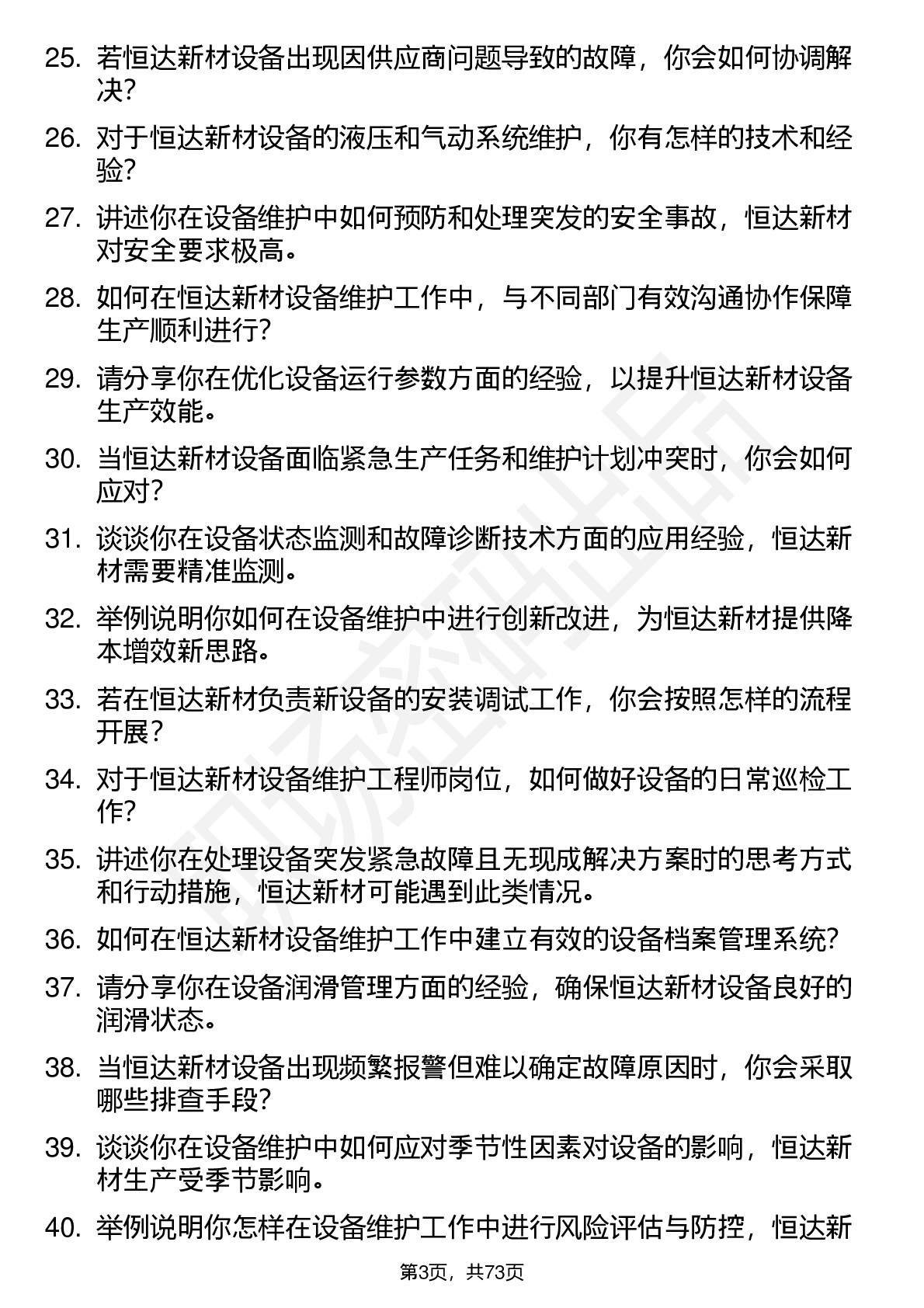 25. 若恒达新材设备出现因供应商问题导致的故障，你会如何协调解决？

26. 对于恒达新材设备的液压和气动系统维护，你有怎样的技术和经验？

27. 讲述你在设备维护中如何预防和处理突发的安全事故，恒达新材对安全要求极高。

28. 如何在恒达新材设备维护工作中，与不同部门有效沟通协作保障生产顺利进行？

29. 请分享你在优化设备运行参数方面的经验，以提升恒达新材设备生产效能。

30. 当恒达新材设备面临紧急生产任务和维护计划冲突时，你会如何应对？

31. 谈谈你在设备状态监测和故障诊断技术方面的应用经验，恒达新材需要精准监测。

32. 举例说明你如何在设备维护中进行创新改进，为恒达新材提供降本增效新思路。

33. 若在恒达新材负责新设备的安装调试工作，你会按照怎样的流程开展？

34. 对于恒达新材设备维护工程师岗位，如何做好设备的日常巡检工作？

35. 讲述你在处理设备突发紧急故障且无现成解决方案时的思考方式和行动措施，恒达新材可能遇到此类情况。

36. 如何在恒达新材设备维护工作中建立有效的设备档案管理系统？

37. 请分享你在设备润滑管理方面的经验，确保恒达新材设备良好的润滑状态。

38. 当恒达新材设备出现频繁报警但难以确定故障原因时，你会采取哪些排查手段？

39. 谈谈你在设备维护中如何应对季节性因素对设备的影响，恒达新材生产受季节影响。

40. 举例说明你怎样在设备维护工作中进行风险评估与防控，恒达新

第3页，共73页